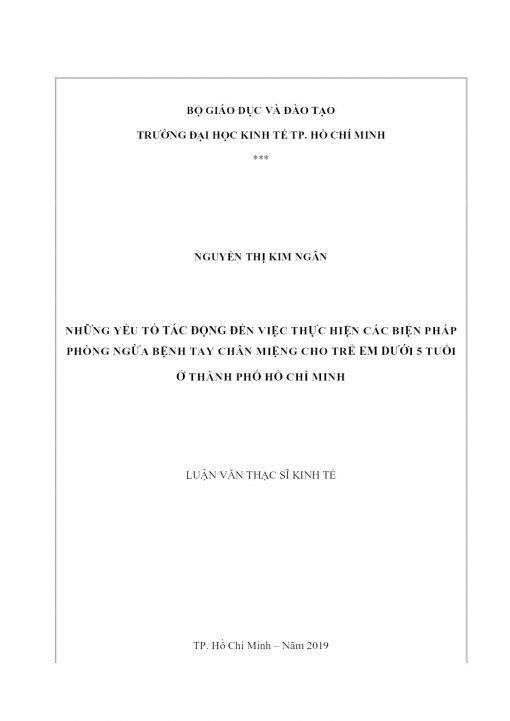 BỘ GIÁO DỤC VÀ ĐÀO TẠO

TRƯỜNG ĐẠI HỌC KINH TẾ TP. HỒ CHÍ MINH

***

NGUYỄN THỊ KIM NGÂN

NHỮNG YẾU TỐ TÁC ĐỘNG ĐẾN VIỆC THỰC HIỆN CÁC BIỆN PHÁP PHÒNG NGỪA BỆNH TAY CHÂN MIỆNG CHO TRẺ EM DƯỚI 5 TUỔI Ở THÀNH PHỐ HỒ CHÍ MINH

LUẬN VĂN THẠC SĨ KINH TẾ

TP. Hồ Chí Minh – Năm 2019